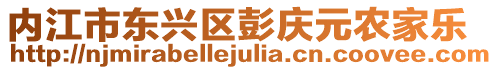 内江市东兴区彭庆元农家乐
http://njmirabellejulia.cn.coovee.com